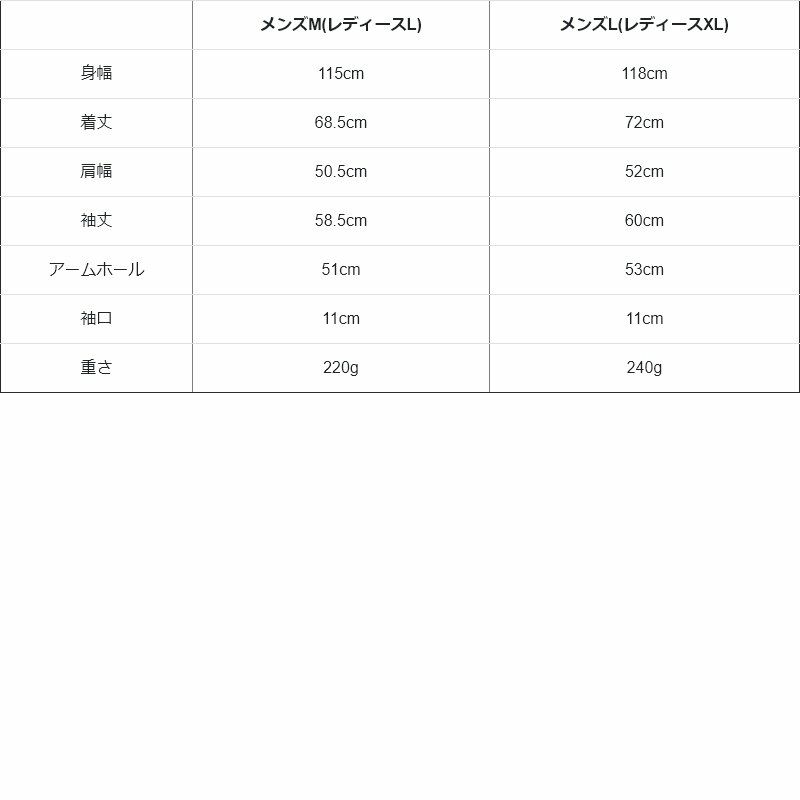 | | メンズM(レディースL) | メンズL(レディースXL) |
|---|---|---|
| 身幅 | 115cm | 118cm |
| 着丈 | 68.5cm | 72cm |
| 肩幅 | 50.5cm | 52cm |
| 袖丈 | 58.5cm | 60cm |
| アームホール | 51cm | 53cm |
| 袖口 | 11cm | 11cm |
| 重さ | 220g | 240g |